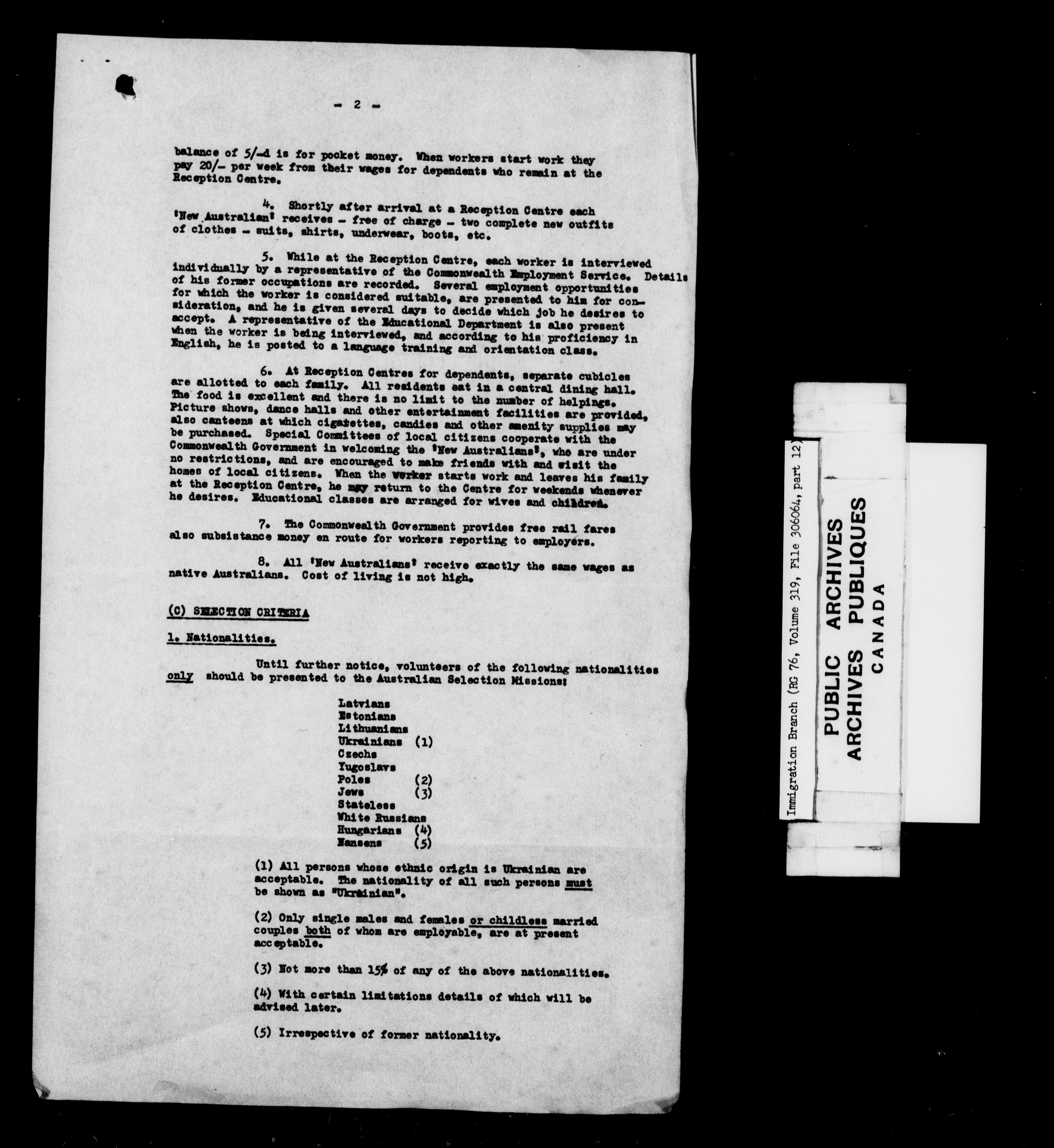 - 2 -

balance of 5/-d is for pocket money. When workers start work they pay 20/- per week from their wages for dependents who remain at the Reception Centre.

4. Shortly after arrival at a Reception Centre each 'New Australian' receives - free of charge - two complete new outfits of clothes - suits, shirts, underwear, boots, etc.

5. While at the Reception Centre, each worker is interviewed individually by a representative of the Commonwealth Employment Service. Details of his former occupations are recorded. Several employment opportunities for which the worker is considered suitable, are presented to him for consideration, and he is given several days to decide which job he desires to accept. A representative of the Educational Department is also present when the worker is being interviewed, and according to his proficiency in English, he is posted to a language training and orientation class.

6. At Reception Centres for dependents, separate cubicles are allotted to each family. All residents eat in a central dining hall. The food is excellent and there is no limit to the number of helpings. Picture shows, dance halls and other entertainment facilities are provided, also canteens at which cigarettes, candies and other amenity supplies may be purchased. Special Committees of local citizens cooperate with the Commonwealth Government in welcoming the 'New Australians', who are under no restrictions, and are encouraged to make friends with and visit the homes of local citizens. When the worker starts work and leaves his family at the Reception Centre, he may return to the Centre for weekends whenever he desires. Educational classes are arranged for wives and children.

7. The Commonwealth Government provides free rail fares also subsistance money en route for workers reporting to employers.

8. All 'New Australians' receive exactly the same wages as native Australians. Cost of living is not high.

(C) SELECTION CRITERIA

1. Nationalities.

Until further notice, volunteers of the following nationalities only should be presented to the Australian Selection Missions:

Latvians
Estonians
Lithuanians
Ukrainians (1)
Czechs
Yugoslavs
Poles (2)
Jews (3)
Stateless
White Russians
Hungarians (4)
Nansens (5)

(1) All persons whose ethnic origin is Ukrainian are acceptable. The nationality of all such persons must be shown as "Ukrainian".

(2) Only single males and females or childless married couples both of whom are employable, are at present acceptable.

(3) Not more than 15% of any of the above nationalities.

(4) With certain limitations details of which will be advised later.

(5) Irrespective of former nationality.

Immigration Branch (RG 76, Volume 319, File 306064, part 12)

PUBLIC ARCHIVES
ARCHIVES PUBLIQUES
CANADA